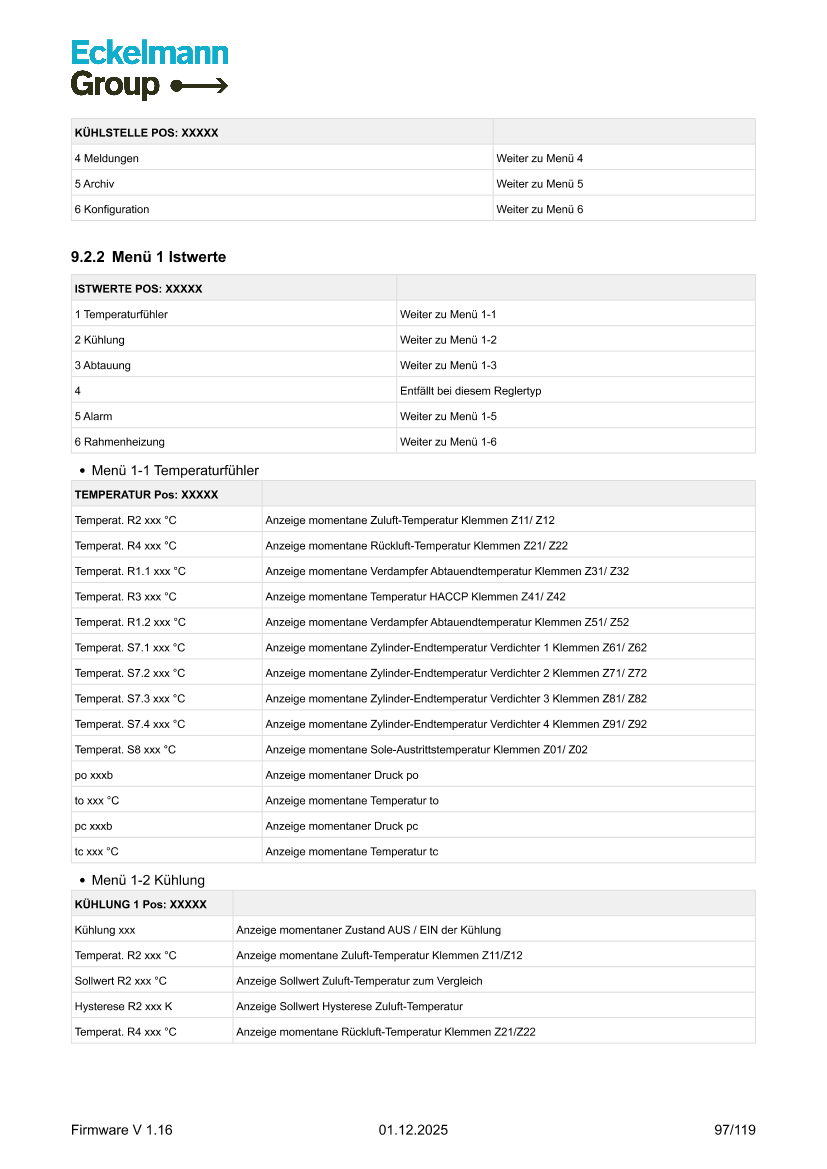 Eckelmann
Group

| KÜHLSTELLE POS: XXXXX | |
|---|---|
| 4 Meldungen | Weiter zu Menü 4 |
| 5 Archiv | Weiter zu Menü 5 |
| 6 Konfiguration | Weiter zu Menü 6 |

9.2.2 Menü 1 Istwerte

| ISTWERTE POS: XXXXX | |
|---|---|
| 1 Temperaturfühler | Weiter zu Menü 1-1 |
| 2 Kühlung | Weiter zu Menü 1-2 |
| 3 Abtauung | Weiter zu Menü 1-3 |
| 4 | Entfällt bei diesem Reglertyp |
| 5 Alarm | Weiter zu Menü 1-5 |
| 6 Rahmenheizung | Weiter zu Menü 1-6 |

• Menü 1-1 Temperaturfühler

| TEMPERATUR Pos: XXXXX | |
|---|---|
| Temperat. R2 xxx °C | Anzeige momentane Zuluft-Temperatur Klemmen Z11/ Z12 |
| Temperat. R4 xxx °C | Anzeige momentane Rückluft-Temperatur Klemmen Z21/ Z22 |
| Temperat. R1.1 xxx °C | Anzeige momentane Verdampfer Abtauendtemperatur Klemmen Z31/ Z32 |
| Temperat. R3 xxx °C | Anzeige momentane Temperatur HACCP Klemmen Z41/ Z42 |
| Temperat. R1.2 xxx °C | Anzeige momentane Verdampfer Abtauendtemperatur Klemmen Z51/ Z52 |
| Temperat. S7.1 xxx °C | Anzeige momentane Zylinder-Endtemperatur Verdichter 1 Klemmen Z61/ Z62 |
| Temperat. S7.2 xxx °C | Anzeige momentane Zylinder-Endtemperatur Verdichter 2 Klemmen Z71/ Z72 |
| Temperat. S7.3 xxx °C | Anzeige momentane Zylinder-Endtemperatur Verdichter 3 Klemmen Z81/ Z82 |
| Temperat. S7.4 xxx °C | Anzeige momentane Zylinder-Endtemperatur Verdichter 4 Klemmen Z91/ Z92 |
| Temperat. S8 xxx °C | Anzeige momentane Sole-Austrittstemperatur Klemmen Z01/ Z02 |
| po xxxb | Anzeige momentaner Druck po |
| to xxx °C | Anzeige momentane Temperatur to |
| pc xxxb | Anzeige momentaner Druck pc |
| tc xxx °C | Anzeige momentane Temperatur tc |

• Menü 1-2 Kühlung

| KÜHLUNG 1 Pos: XXXXX | |
|---|---|
| Kühlung xxx | Anzeige momentaner Zustand AUS / EIN der Kühlung |
| Temperat. R2 xxx °C | Anzeige momentane Zuluft-Temperatur Klemmen Z11/Z12 |
| Sollwert R2 xxx °C | Anzeige Sollwert Zuluft-Temperatur zum Vergleich |
| Hysterese R2 xxx K | Anzeige Sollwert Hysterese Zuluft-Temperatur |
| Temperat. R4 xxx °C | Anzeige momentane Rückluft-Temperatur Klemmen Z21/Z22 |

Firmware V 1.16 01.12.2025 97/119